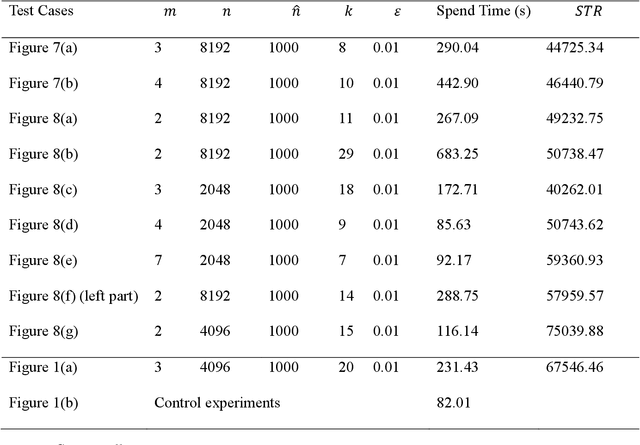 | Test Cases | $m$ | $n$ | $\hat{n}$ | $k$ | $\varepsilon$ | Spend Time (s) | $STR$ |
|---|---|---|---|---|---|---|---|
| Figure 7(a) | 3 | 8192 | 1000 | 8 | 0.01 | 290.04 | 44725.34 |
| Figure 7(b) | 4 | 8192 | 1000 | 10 | 0.01 | 442.90 | 46440.79 |
| Figure 8(a) | 2 | 8192 | 1000 | 11 | 0.01 | 267.09 | 49232.75 |
| Figure 8(b) | 2 | 8192 | 1000 | 29 | 0.01 | 683.25 | 50738.47 |
| Figure 8(c) | 3 | 2048 | 1000 | 18 | 0.01 | 172.71 | 40262.01 |
| Figure 8(d) | 4 | 2048 | 1000 | 9 | 0.01 | 85.63 | 50743.62 |
| Figure 8(e) | 7 | 2048 | 1000 | 7 | 0.01 | 92.17 | 59360.93 |
| Figure 8(f) (left part) | 2 | 8192 | 1000 | 14 | 0.01 | 288.75 | 57959.57 |
| Figure 8(g) | 2 | 4096 | 1000 | 15 | 0.01 | 116.14 | 75039.88 |
| Figure 1(a) | 3 | 4096 | 1000 | 20 | 0.01 | 231.43 | 67546.46 |
| Figure 1(b) | Control experiments | | | | | 82.01 | |